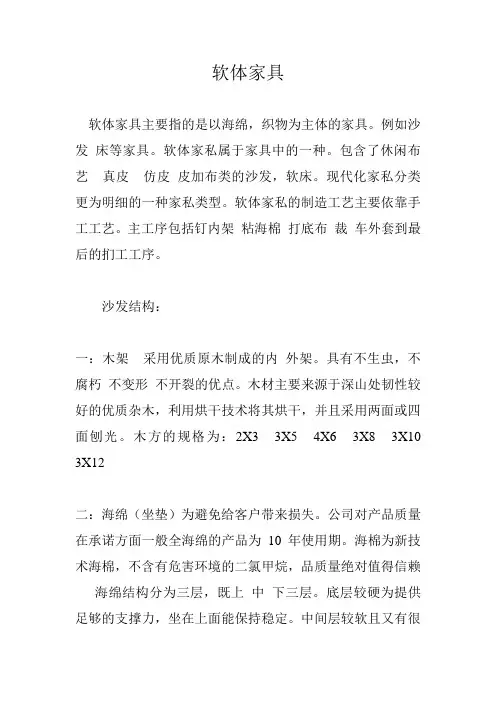 软体家具

软体家具主要指的是以海绵，织物为主体的家具。例如沙发 床等家具。软体家私属于家具中的一种。包含了休闲布艺 真皮 仿皮 皮加布类的沙发，软床。现代化家私分类更为明细的一种家私类型。软体家私的制造工艺主要依靠手工工艺。主工序包括钉内架 粘海棉 打底布 裁 车外套到最后的扪工工序。

沙发结构：

一：木架 采用优质原木制成的内 外架。具有不生虫，不腐朽 不变形 不开裂的优点。木材主要来源于深山处韧性较好的优质杂木，利用烘干技术将其烘干，并且采用两面或四面刨光。木方的规格为：2X3 3X5 4X6 3X8 3X10 3X12

二：海绵（坐垫）为避免给客户带来损失。公司对产品质量在承诺方面一般全海绵的产品为 10 年使用期。海棉为新技术海棉，不含有危害环境的二氯甲烷，品质量绝对值得信赖 海绵结构分为三层，既上 中 下三层。底层较硬为提供足够的支撑力，坐在上面能保持稳定。中间层较软且又有很